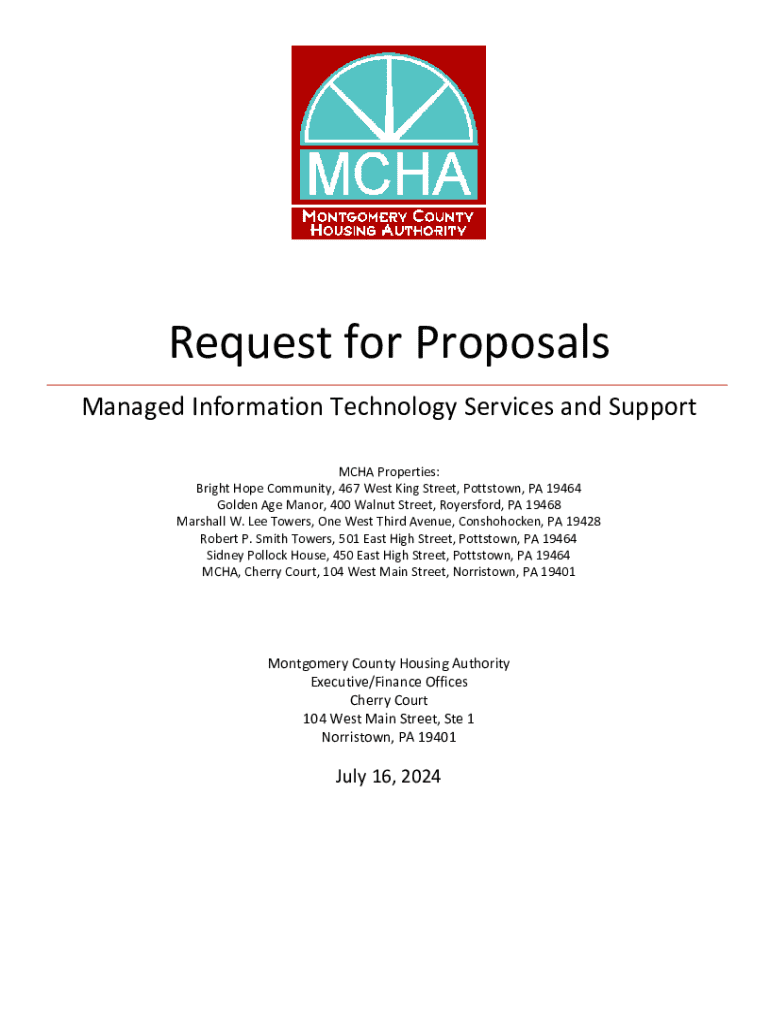 MCHA
MONTGOMERY COUNTY HOUSING AUTHORITY

Request for Proposals

Managed Information Technology Services and Support

MCHA Properties:
Bright Hope Community, 467 West King Street, Pottstown, PA 19464
Golden Age Manor, 400 Walnut Street, Royersford, PA 19468
Marshall W. Lee Towers, One West Third Avenue, Conshohocken, PA 19428
Robert P. Smith Towers, 501 East High Street, Pottstown, PA 19464
Sidney Pollock House, 450 East High Street, Pottstown, PA 19464
MCHA, Cherry Court, 104 West Main Street, Norristown, PA 19401

Montgomery County Housing Authority
Executive/Finance Offices
Cherry Court
104 West Main Street, Ste 1
Norristown, PA 19401

July 16, 2024